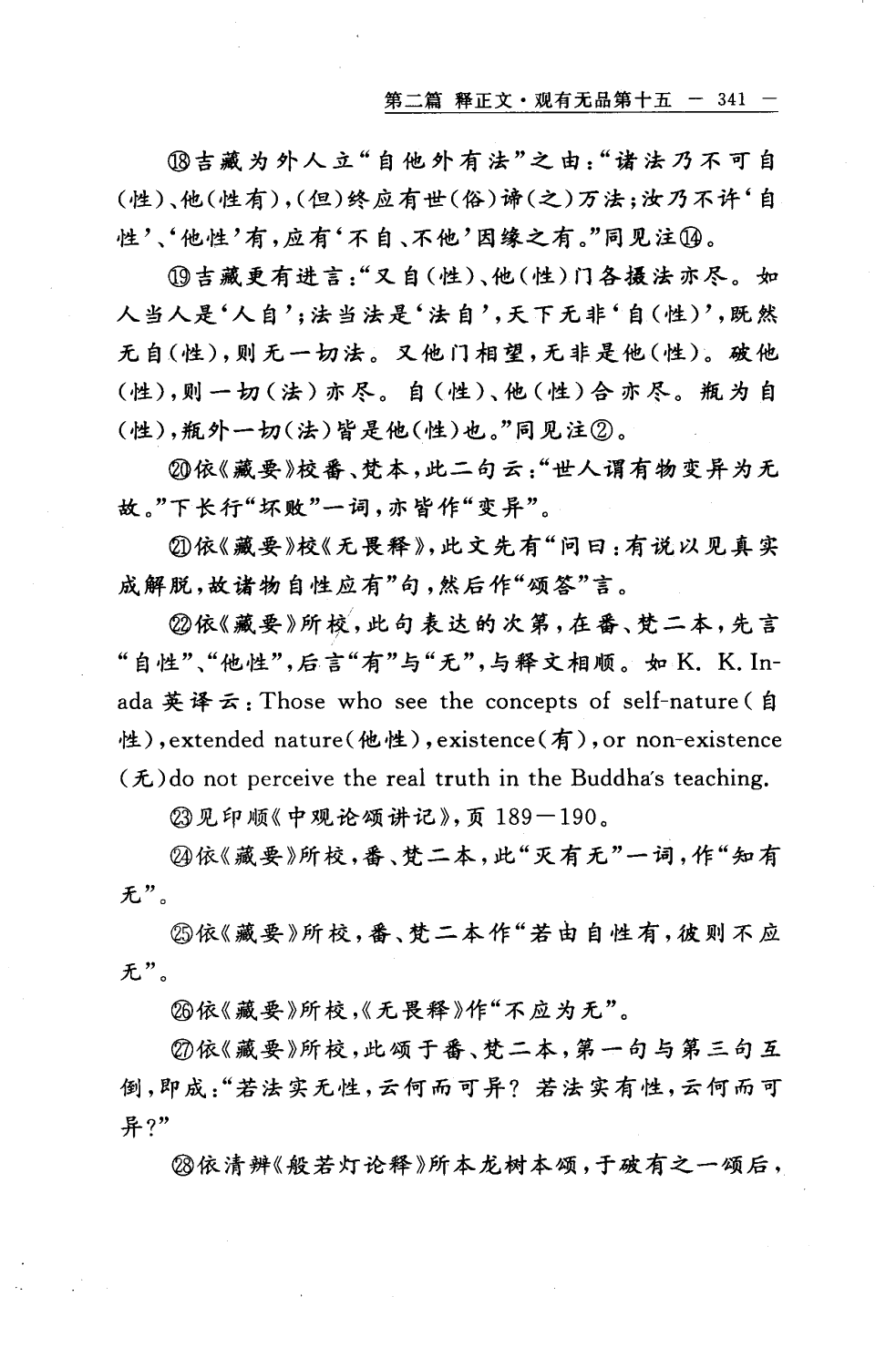 第二篇 释正文·观有无品第十五 — 341 —

⑱吉藏为外人立“自他外有法”之由：“诸法乃不可自(性)、他(性有)，(但)终应有世(俗)谛(之)万法；汝乃不许‘自性’、‘他性’有，应有‘不自、不他’因缘之有。”同见注⑭。

⑲吉藏更有进言：“又自(性)、他(性)门各摄法亦尽。如人当人是‘人自’；法当法是‘法自’，天下无非‘自(性)’，既然无自(性)，则无一切法。又他门相望，无非是他(性)。破他(性)，则一切(法)亦尽。自(性)、他(性)合亦尽。瓶为自(性)，瓶外一切(法)皆是他(性)也。”同见注②。

⑳依《藏要》校番、梵本，此二句云：“世人谓有物变异为无故。”下长行“坏败”一词，亦皆作“变异”。

㉑依《藏要》校《无畏释》，此文先有“问曰：有说以见真实成解脱，故诸物自性应有”句，然后作“颂答”言。

㉒依《藏要》所校，此句表达的次第，在番、梵二本，先言“自性”、“他性”，后言“有”与“无”，与释文相顺。如 K. K. Inada 英译云：Those who see the concepts of self-nature(自性)，extended nature(他性)，existence(有)，or non-existence(无)do not perceive the real truth in the Buddha's teaching.

㉓见印顺《中观论颂讲记》，页 189—190。

㉔依《藏要》所校，番、梵二本，此“灭有无”一词，作“知有无”。

㉕依《藏要》所校，番、梵二本作“若由自性有，彼则不应无”。

㉖依《藏要》所校，《无畏释》作“不应为无”。

㉗依《藏要》所校，此颂于番、梵二本，第一句与第三句互倒，即成：“若法实无性，云何而可异？若法实有性，云何而可异？”

㉘依清辨《般若灯论释》所本龙树本颂，于破有之一颂后，